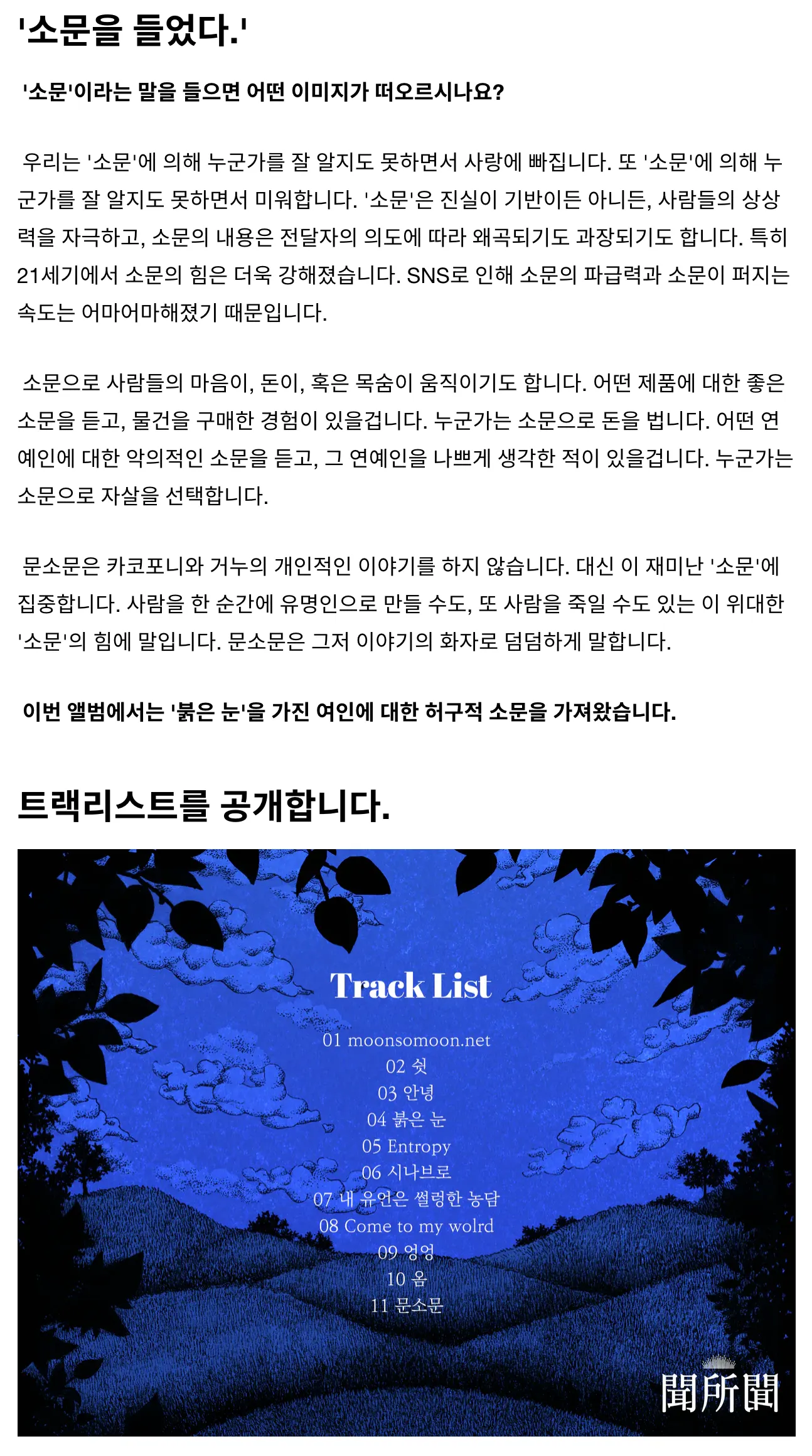 '소문을 들었다.'

'소문'이라는 말을 들으면 어떤 이미지가 떠오르시나요?

우리는 '소문'에 의해 누군가를 잘 알지도 못하면서 사랑에 빠집니다. 또 '소문'에 의해 누군가를 잘 알지도 못하면서 미워합니다. '소문'은 진실이 기반이든 아니든, 사람들의 상상력을 자극하고, 소문의 내용은 전달자의 의도에 따라 왜곡되기도 과장되기도 합니다. 특히 21세기에서 소문의 힘은 더욱 강해졌습니다. SNS로 인해 소문의 파급력과 소문이 퍼지는 속도는 어마어마해졌기 때문입니다.

소문으로 사람들의 마음이, 돈이, 혹은 목숨이 움직이기도 합니다. 어떤 제품에 대한 좋은 소문을 듣고, 물건을 구매한 경험이 있을겁니다. 누군가는 소문으로 돈을 법니다. 어떤 연예인에 대한 악의적인 소문을 듣고, 그 연예인을 나쁘게 생각한 적이 있을겁니다. 누군가는 소문으로 자살을 선택합니다.

문소문은 카코포니와 거누의 개인적인 이야기를 하지 않습니다. 대신 이 재미난 '소문'에 집중합니다. 사람을 한 순간에 유명인으로 만들 수도, 또 사람을 죽일 수도 있는 이 위대한 '소문'의 힘에 말입니다. 문소문은 그저 이야기의 화자로 덤덤하게 말합니다.

이번 앨범에서는 '붉은 눈'을 가진 여인에 대한 허구적 소문을 가져왔습니다.

트랙리스트를 공개합니다.

Track List

01 moonsomoon.net
02 쉿
03 안녕
04 붉은 눈
05 Entropy
06 시나브로
07 내 유언은 썰렁한 농담
08 Come to my wolrd
09 엉엉
10 옴
11 문소문

聞所聞